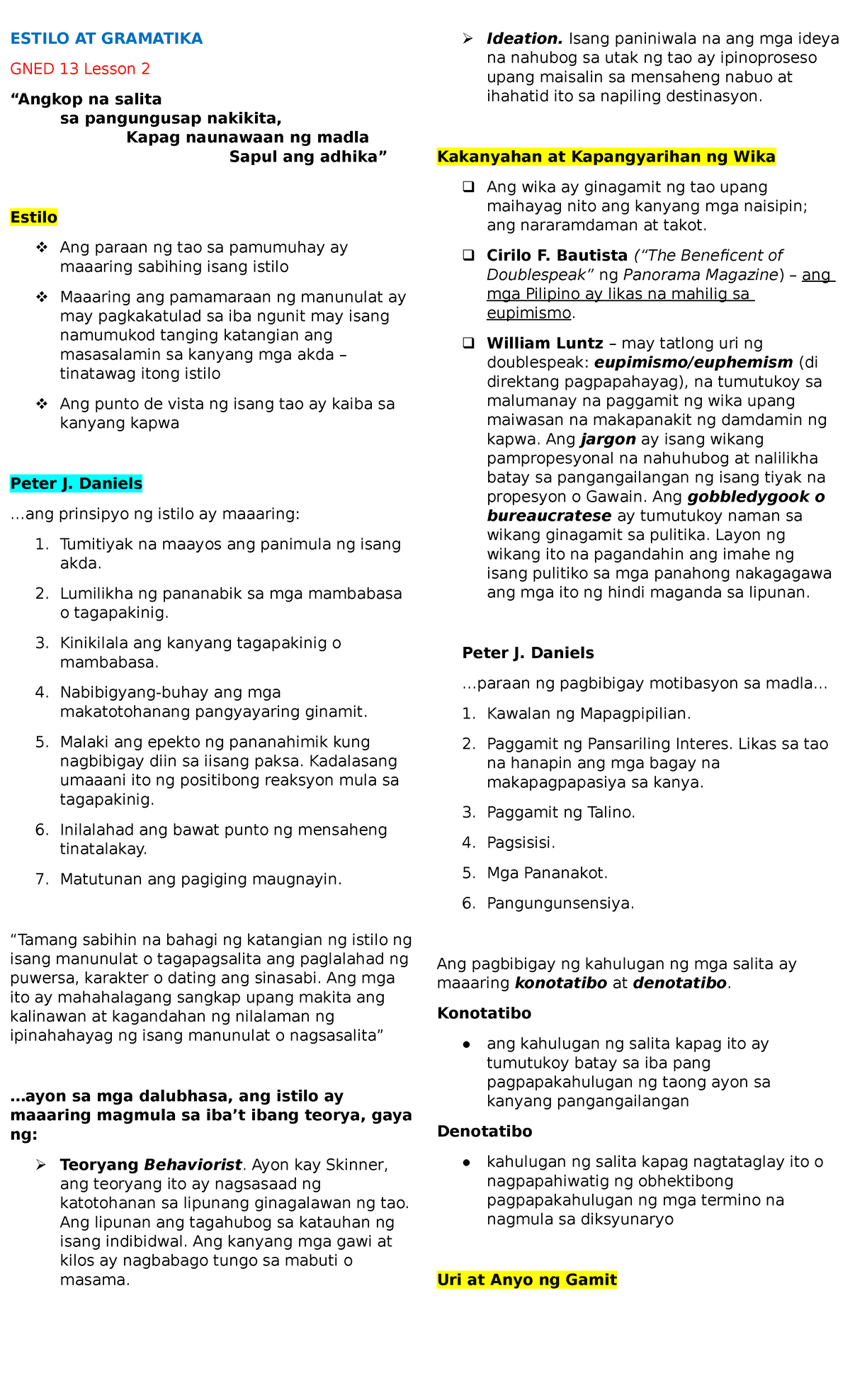 ESTILO AT GRAMATIKA

GNED 13 Lesson 2

“Angkop na salita
sa pangungusap nakikita,
Kapag naunawaan ng madla
Sapul ang adhika”

Estilo

❖ Ang paraan ng tao sa pamumuhay ay maaaring sabihing isang istilo

❖ Maaaring ang pamamaraan ng manunulat ay may pagkakatulad sa iba ngunit may isang namumukod tanging katangian ang masasalamin sa kanyang mga akda – tinatawag itong istilo

❖ Ang punto de vista ng isang tao ay kaiba sa kanyang kapwa

Peter J. Daniels

…ang prinsipyo ng istilo ay maaaring:

1. Tumitiyak na maayos ang panimula ng isang akda.
2. Lumilikha ng pananabik sa mga mambabasa o tagapakinig.
3. Kinikilala ang kanyang tagapakinig o mambabasa.
4. Nabibigyang-buhay ang mga makatotohanang pangyayaring ginamit.
5. Malaki ang epekto ng pananahimik kung nagbibigay diin sa iisang paksa. Kadalasang umaaani ito ng positibong reaksyon mula sa tagapakinig.
6. Inilalahad ang bawat punto ng mensaheng tinatalakay.
7. Matutunan ang pagiging maugnayin.

“Tamang sabihin na bahagi ng katangian ng istilo ng isang manunulat o tagapagsalita ang paglalahad ng puwersa, karakter o dating ang sinasabi. Ang mga ito ay mahahalagang sangkap upang makita ang kalinawan at kagandahan ng nilalaman ng ipinahahayag ng isang manunulat o nagsasalita”

…ayon sa mga dalubhasa, ang istilo ay maaaring magmula sa iba’t ibang teorya, gaya ng:

➢ Teoryang Behaviorist. Ayon kay Skinner, ang teoryang ito ay nagsasaad ng katotohanan sa lipunang ginagalawan ng tao. Ang lipunan ang tagahubog sa katauhan ng isang indibidwal. Ang kanyang mga gawi at kilos ay nagbabago tungo sa mabuti o masama.

➢ Ideation. Isang paniniwala na ang mga ideya na nahubog sa utak ng tao ay ipinoproseso upang maisalin sa mensaheng nabuo at ihahatid ito sa napiling destinasyon.

Kakanyahan at Kapangyarihan ng Wika

❑ Ang wika ay ginagamit ng tao upang maihayag nito ang kanyang mga naisipin; ang nararamdaman at takot.

❑ Cirilo F. Bautista (“The Beneficent of Doublespeak” ng Panorama Magazine) – ang mga Pilipino ay likas na mahilig sa eupimismo.

❑ William Luntz – may tatlong uri ng doublespeak: eupimismo/euphemism (di direktang pagpapahayag), na tumutukoy sa malumanay na paggamit ng wika upang maiwasan na makapanakit ng damdamin ng kapwa. Ang jargon ay isang wikang pampropesyonal na nahuhubog at nalilikha batay sa pangangailangan ng isang tiyak na propesyon o Gawain. Ang gobbledygook o bureaucratese ay tumutukoy naman sa wikang ginagamit sa pulitika. Layon ng wikang ito na pagandahin ang imahe ng isang pulitiko sa mga panahong nakagagawa ang mga ito ng hindi maganda sa lipunan.

Peter J. Daniels

…paraan ng pagbibigay motibasyon sa madla…

1. Kawalan ng Mapagpipilian.
2. Paggamit ng Pansariling Interes. Likas sa tao na hanapin ang mga bagay na makapagpapasiya sa kanya.
3. Paggamit ng Talino.
4. Pagsisisi.
5. Mga Pananakot.
6. Pangungunsensiya.

Ang pagbibigay ng kahulugan ng mga salita ay maaaring konotatibo at denotatibo.

Konotatibo

● ang kahulugan ng salita kapag ito ay tumutukoy batay sa iba pang pagpapakahulugan ng taong ayon sa kanyang pangangailangan

Denotatibo

● kahulugan ng salita kapag nagtataglay ito o nagpapahiwatig ng obhektibong pagpapakahulugan ng mga termino na nagmula sa diksyunaryo

Uri at Anyo ng Gamit